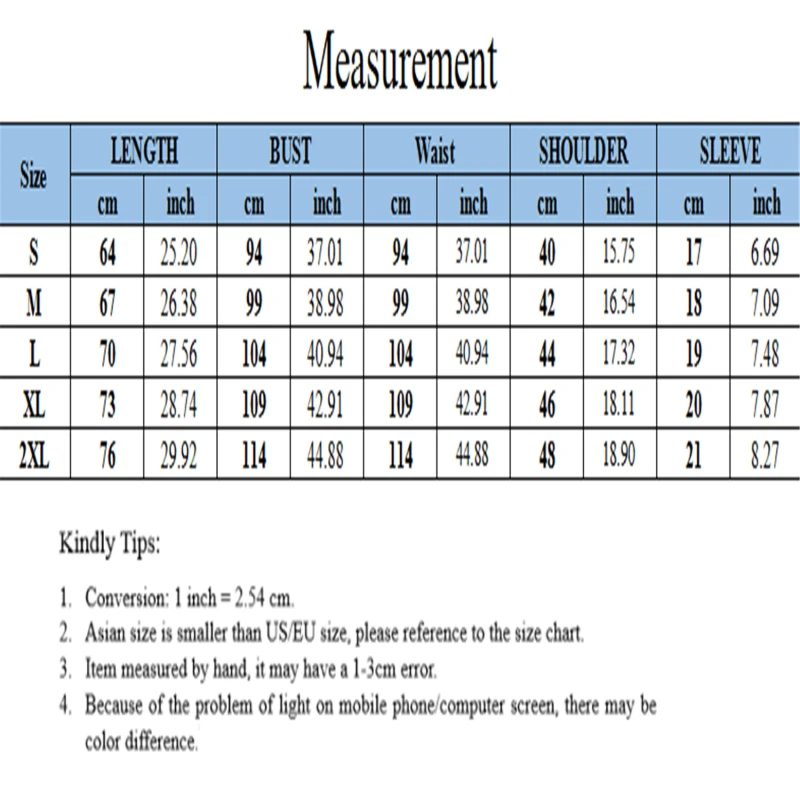 Measurement

| Size | LENGTH cm | LENGTH inch | BUST cm | BUST inch | Waist cm | Waist inch | SHOULDER cm | SHOULDER inch | SLEEVE cm | SLEEVE inch |
|---|---|---|---|---|---|---|---|---|---|---|
| S | 64 | 25.20 | 94 | 37.01 | 94 | 37.01 | 40 | 15.75 | 17 | 6.69 |
| M | 67 | 26.38 | 99 | 38.98 | 99 | 38.98 | 42 | 16.54 | 18 | 7.09 |
| L | 70 | 27.56 | 104 | 40.94 | 104 | 40.94 | 44 | 17.32 | 19 | 7.48 |
| XL | 73 | 28.74 | 109 | 42.91 | 109 | 42.91 | 46 | 18.11 | 20 | 7.87 |
| 2XL | 76 | 29.92 | 114 | 44.88 | 114 | 44.88 | 48 | 18.90 | 21 | 8.27 |

Kindly Tips:

1. Conversion: 1 inch = 2.54 cm.
2. Asian size is smaller than US/EU size, please reference to the size chart.
3. Item measured by hand, it may have a 1-3cm error.
4. Because of the problem of light on mobile phone/computer screen, there may be color difference.